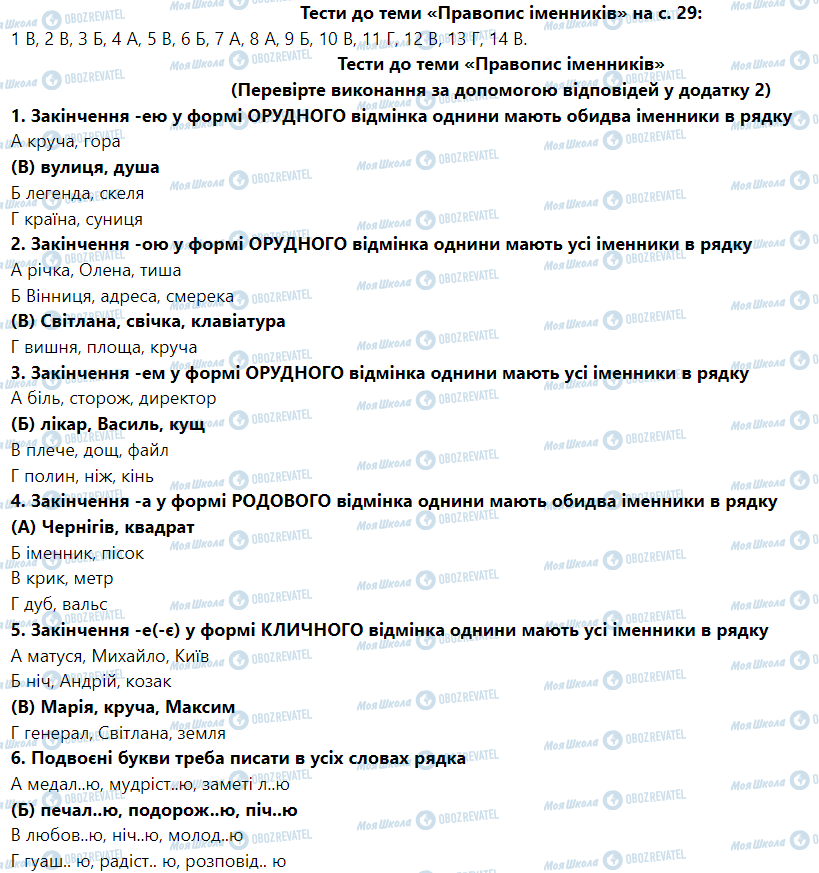 Тести до теми «Правопис іменників» на с. 29:
1 В, 2 В, 3 Б, 4 А, 5 В, 6 Б, 7 А, 8 А, 9 Б, 10 В, 11 Г, 12 В, 13 Г, 14 В.

Тести до теми «Правопис іменників»
(Перевірте виконання за допомогою відповідей у додатку 2)

1. Закінчення -ею у формі ОРУДНОГО відмінка однини мають обидва іменники в рядку
А круча, гора
(В) вулиця, душа
Б легенда, скеля
Г країна, суниця

2. Закінчення -ою у формі ОРУДНОГО відмінка однини мають усі іменники в рядку
А річка, Олена, тиша
Б Вінниця, адреса, смерека
(В) Світлана, свічка, клавіатура
Г вишня, площа, круча

3. Закінчення -ем у формі ОРУДНОГО відмінка однини мають усі іменники в рядку
А біль, сторож, директор
(Б) лікар, Василь, кущ
В плече, дощ, файл
Г полин, ніж, кінь

4. Закінчення -а у формі РОДОВОГО відмінка однини мають обидва іменники в рядку
(А) Чернігів, квадрат
Б іменник, пісок
В крик, метр
Г дуб, вальс

5. Закінчення -е(-є) у формі КЛИЧНОГО відмінка однини мають усі іменники в рядку
А матуся, Михайло, Київ
Б ніч, Андрій, козак
(В) Марія, круча, Максим
Г генерал, Світлана, земля

6. Подвоєні букви треба писати в усіх словах рядка
А медал..ю, мудріст..ю, заметі л..ю
(Б) печал..ю, подорож..ю, піч..ю
В любов..ю, ніч..ю, молод..ю
Г гуаш.. ю, радіст.. ю, розповід.. ю